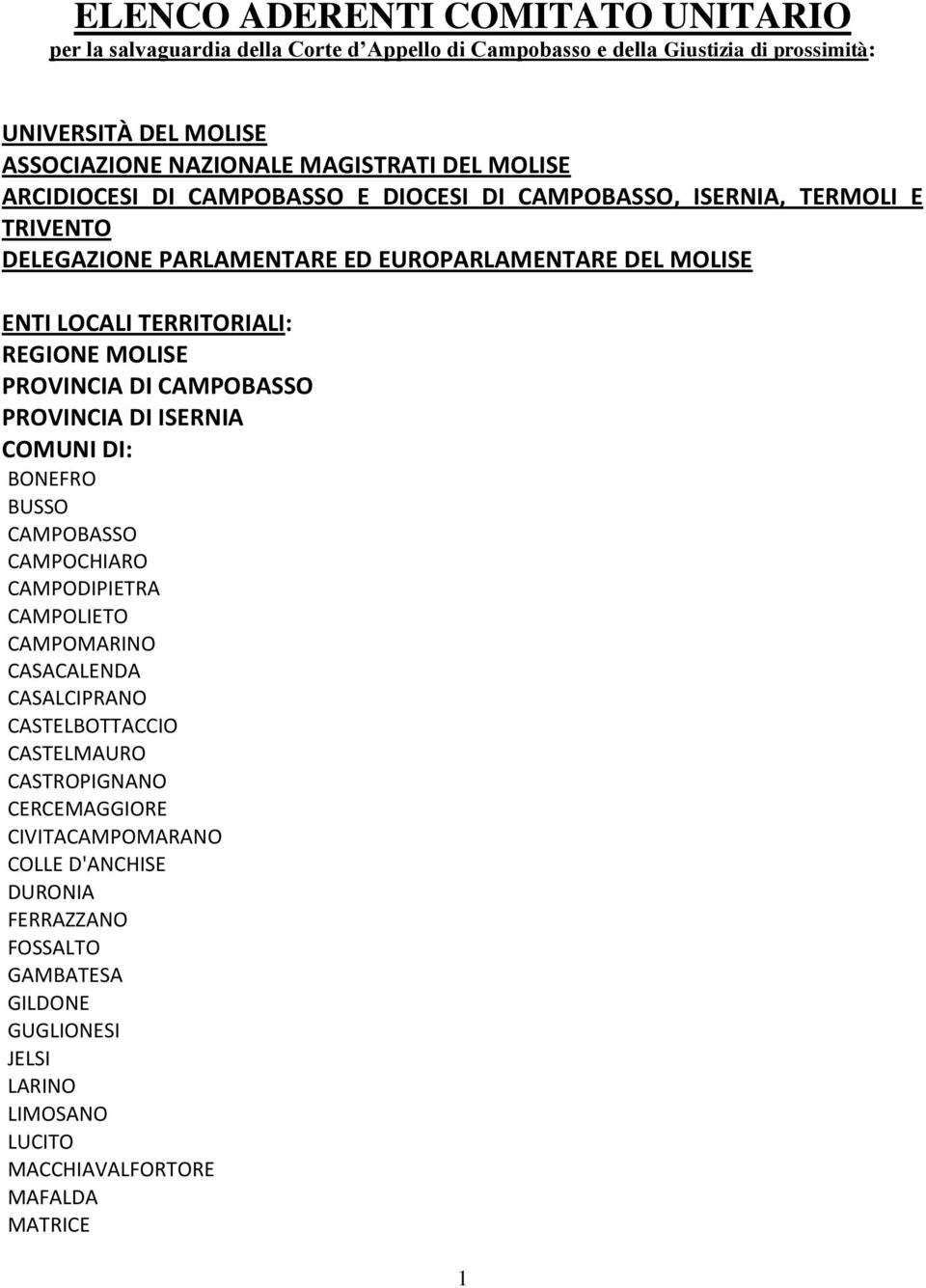 ELENCO ADERENTI COMITATO UNITARIO
per la salvaguardia della Corte d'Appello di Campobasso e della Giustizia di prossimità:

UNIVERSITÀ DEL MOLISE
ASSOCIAZIONE NAZIONALE MAGISTRATI DEL MOLISE
ARCIDIOCESI DI CAMPOBASSO E DIOCESI DI CAMPOBASSO, ISERNIA, TERMOLI E TRIVENTO
DELEGAZIONE PARLAMENTARE ED EUROPARLAMENTARE DEL MOLISE

ENTI LOCALI TERRITORIALI:
REGIONE MOLISE
PROVINCIA DI CAMPOBASSO
PROVINCIA DI ISERNIA
COMUNI DI:
BONEFRO
BUSSO
CAMPOBASSO
CAMPOCHIARO
CAMPODIPIETRA
CAMPOLIETO
CAMPOMARINO
CASACALENDA
CASALCIPRANO
CASTELBOTTACCIO
CASTELMAURO
CASTROPIGNANO
CERCEMAGGIORE
CIVITACAMPOMARANO
COLLE D'ANCHISE
DURONIA
FERRAZZANO
FOSSALTO
GAMBATESA
GILDONE
GUGLIONESI
JELSI
LARINO
LIMOSANO
LUCITO
MACCHIAVALFORTORE
MAFALDA
MATRICE

1